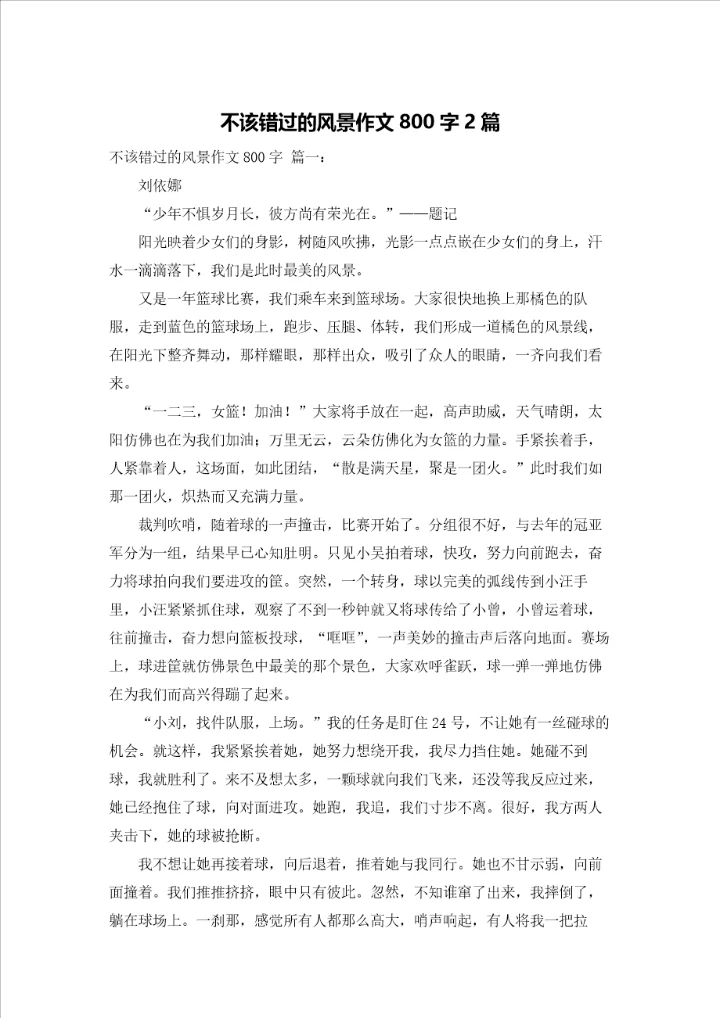 不该错过的风景作文 800 字 2 篇

不该错过的风景作文 800 字 篇一：

刘依娜

“少年不惧岁月长，彼方尚有荣光在。”——题记

阳光映着少女们的身影，树随风吹拂，光影一点点嵌在少女们的身上，汗水一滴滴落下，我们是此时最美的风景。

又是一年篮球比赛，我们乘车来到篮球场。大家很快地换上那橘色的队服，走到蓝色的篮球场上，跑步、压腿、体转，我们形成一道橘色的风景线，在阳光下整齐舞动，那样耀眼，那样出众，吸引了众人的眼睛，一齐向我们看来。

“一二三，女篮！加油！”大家将手放在一起，高声助威，天气晴朗，太阳仿佛也在为我们加油；万里无云，云朵仿佛化为女篮的力量。手紧挨着手，人紧靠着人，这场面，如此团结，“散是满天星，聚是一团火。”此时我们如那一团火，炽热而又充满力量。

裁判吹哨，随着球的一声撞击，比赛开始了。分组很不好，与去年的冠亚军分为一组，结果早已心知肚明。只见小吴拍着球，快攻，努力向前跑去，奋力将球拍向我们要进攻的筐。突然，一个转身，球以完美的弧线传到小汪手里，小汪紧紧抓住球，观察了不到一秒钟就又将球传给了小曾，小曾运着球，往前撞击，奋力想向篮板投球，“哐哐”，一声美妙的撞击声后落向地面。赛场上，球进筐就仿佛景色中最美的那个景色，大家欢呼雀跃，球一弹一弹地仿佛在为我们而高兴得蹦了起来。

“小刘，找件队服，上场。”我的任务是盯住 24 号，不让她有一丝碰球的机会。就这样，我紧紧挨着她，她努力想绕开我，我尽力挡住她。她碰不到球，我就胜利了。来不及想太多，一颗球就向我们飞来，还没等我反应过来，她已经抱住了球，向对面进攻。她跑，我追，我们寸步不离。很好，我方两人夹击下，她的球被抢断。

我不想让她再接着球，向后退着，推着她与我同行。她也不甘示弱，向前面撞着。我们推推挤挤，眼中只有彼此。忽然，不知谁窜了出来，我摔倒了，躺在球场上。一刹那，感觉所有人都那么高大，哨声响起，有人将我一把拉